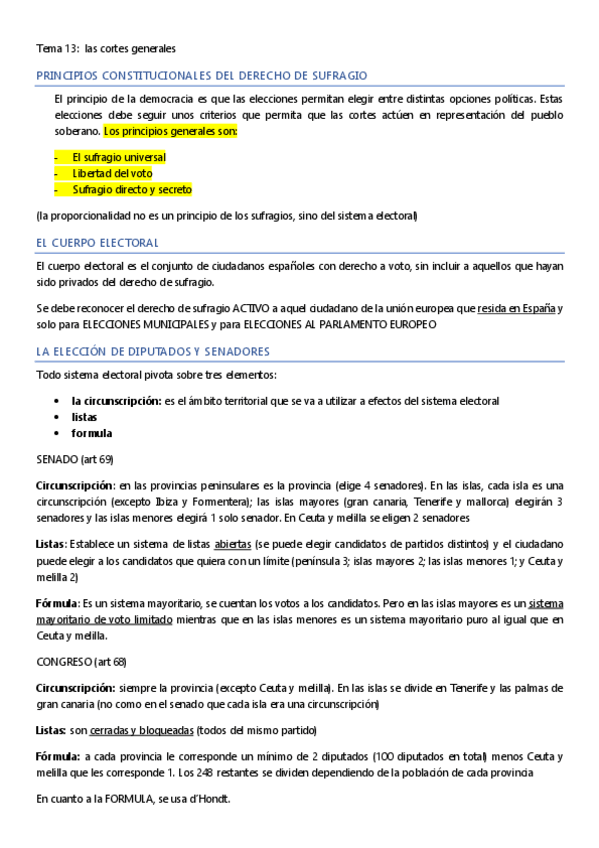 Tema 13: las cortes generales

PRINCIPIOS CONSTITUCIONALES DEL DERECHO DE SUFRAGIO

El principio de la democracia es que las elecciones permitan elegir entre distintas opciones políticas. Estas elecciones debe seguir unos criterios que permita que las cortes actúen en representación del pueblo soberano. Los principios generales son:

- El sufragio universal
- Libertad del voto
- Sufragio directo y secreto

(la proporcionalidad no es un principio de los sufragios, sino del sistema electoral)

EL CUERPO ELECTORAL

El cuerpo electoral es el conjunto de ciudadanos españoles con derecho a voto, sin incluir a aquellos que hayan sido privados del derecho de sufragio.

Se debe reconocer el derecho de sufragio ACTIVO a aquel ciudadano de la unión europea que resida en España y solo para ELECCIONES MUNICIPALES y para ELECCIONES AL PARLAMENTO EUROPEO

LA ELECCIÓN DE DIPUTADOS Y SENADORES

Todo sistema electoral pivota sobre tres elementos:

• la circunscripción: es el ámbito territorial que se va a utilizar a efectos del sistema electoral
• listas
• formula

SENADO (art 69)

Circunscripción: en las provincias peninsulares es la provincia (elige 4 senadores). En las islas, cada isla es una circunscripción (excepto Ibiza y Formentera); las islas mayores (gran canaria, Tenerife y mallorca) elegirán 3 senadores y las islas menores elegirá 1 solo senador. En Ceuta y melilla se eligen 2 senadores

Listas: Establece un sistema de listas abiertas (se puede elegir candidatos de partidos distintos) y el ciudadano puede elegir a los candidatos que quiera con un límite (península 3; islas mayores 2; las islas menores 1; y Ceuta y melilla 2)

Fórmula: Es un sistema mayoritario, se cuentan los votos a los candidatos. Pero en las islas mayores es un sistema mayoritario de voto limitado mientras que en las islas menores es un sistema mayoritario puro al igual que en Ceuta y melilla.

CONGRESO (art 68)

Circunscripción: siempre la provincia (excepto Ceuta y melilla). En las islas se divide en Tenerife y las palmas de gran canaria (no como en el senado que cada isla era una circunscripción)

Listas: son cerradas y bloqueadas (todos del mismo partido)

Fórmula: a cada provincia le corresponde un mínimo de 2 diputados (100 diputados en total) menos Ceuta y melilla que les corresponde 1. Los 248 restantes se dividen dependiendo de la población de cada provincia

En cuanto a la FORMULA, se usa d'Hondt.